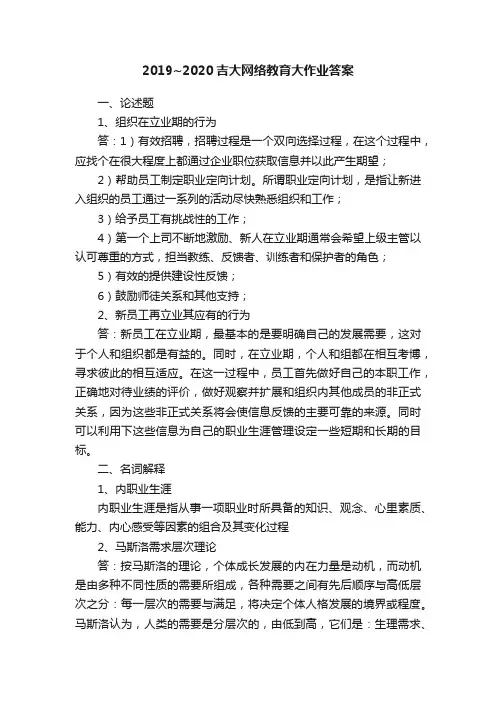 2019~2020吉大网络教育大作业答案

一、论述题

1、组织在立业期的行为

答：1）有效招聘，招聘过程是一个双向选择过程，在这个过程中，应找个在很大程度上都通过企业职位获取信息并以此产生期望；

2）帮助员工制定职业定向计划。所谓职业定向计划，是指让新进入组织的员工通过一系列的活动尽快熟悉组织和工作；

3）给予员工有挑战性的工作；

4）第一个上司不断地激励、新人在立业期通常会希望上级主管以认可尊重的方式，担当教练、反馈者、训练者和保护者的角色；

5）有效的提供建设性反馈；

6）鼓励师徒关系和其他支持；

2、新员工再立业其应有的行为

答：新员工在立业期，最基本的是要明确自己的发展需要，这对于个人和组织都是有益的。同时，在立业期，个人和组都在相互考博，寻求彼此的相互适应。在这一过程中，员工首先做好自己的本职工作，正确地对待业绩的评价，做好观察并扩展和组织内其他成员的非正式关系，因为这些非正式关系将会使信息反馈的主要可靠的来源。同时可以利用下这些信息为自己的职业生涯管理设定一些短期和长期的目标。

二、名词解释

1、内职业生涯

内职业生涯是指从事一项职业时所具备的知识、观念、心里素质、能力、内心感受等因素的组合及其变化过程

2、马斯洛需求层次理论

答：按马斯洛的理论，个体成长发展的内在力量是动机，而动机是由多种不同性质的需要所组成，各种需要之间有先后顺序与高低层次之分：每一层次的需要与满足，将决定个体人格发展的境界或程度。马斯洛认为，人类的需要是分层次的，由低到高，它们是：生理需求、